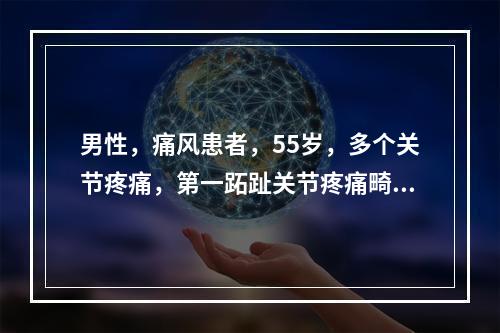 男性，痛风患者，55岁，多个关节疼痛，第一跖趾关节疼痛畸...